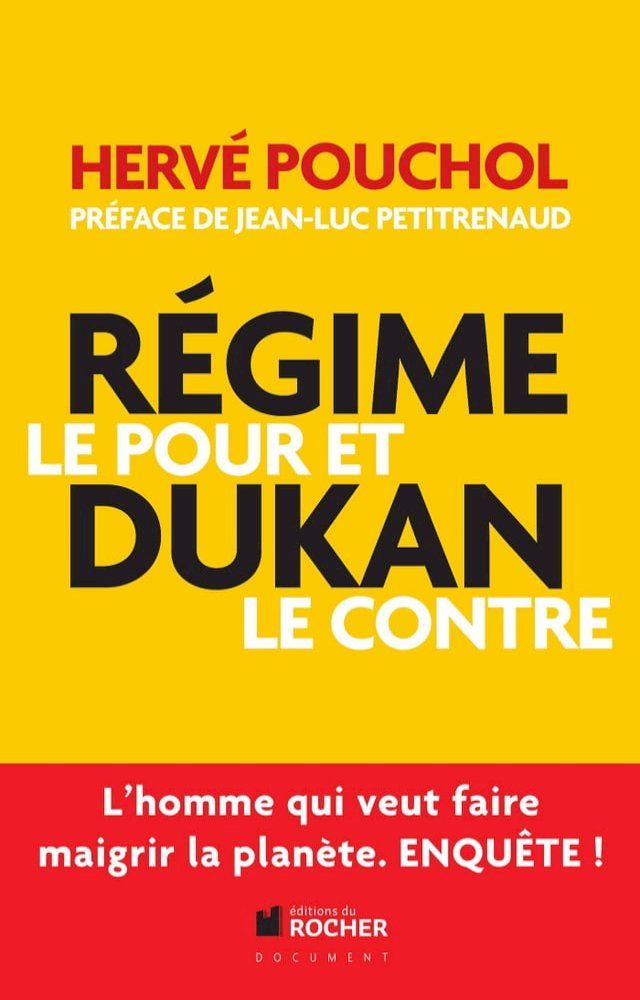 HERVÉ POUCHOL
PRÉFACE DE JEAN-LUC PETITRENAUD

RÉGIME
LE POUR ET
DUKAN
LE CONTRE

L'homme qui veut faire maigrir la planète. ENQUÊTE !

éditions du
ROCHER
DOCUMENT